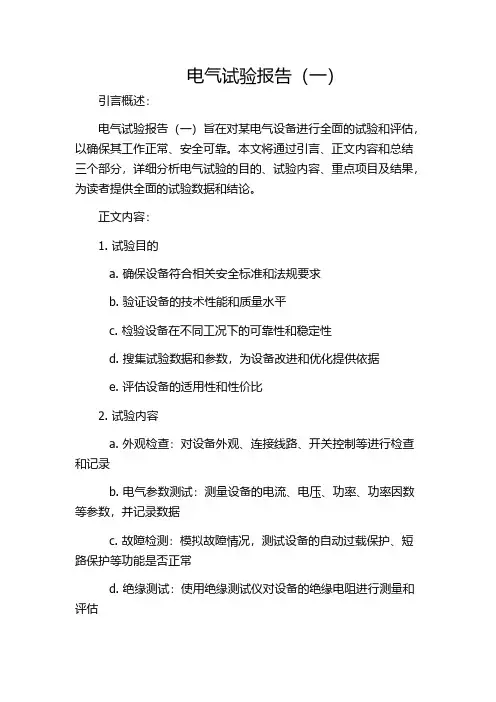 电气试验报告（一）

引言概述：

电气试验报告（一）旨在对某电气设备进行全面的试验和评估，以确保其工作正常、安全可靠。本文将通过引言、正文内容和总结三个部分，详细分析电气试验的目的、试验内容、重点项目及结果，为读者提供全面的试验数据和结论。

正文内容：

1. 试验目的

a. 确保设备符合相关安全标准和法规要求

b. 验证设备的技术性能和质量水平

c. 检验设备在不同工况下的可靠性和稳定性

d. 搜集试验数据和参数，为设备改进和优化提供依据

e. 评估设备的适用性和性价比

2. 试验内容

a. 外观检查：对设备外观、连接线路、开关控制等进行检查和记录

b. 电气参数测试：测量设备的电流、电压、功率、功率因数等参数，并记录数据

c. 故障检测：模拟故障情况，测试设备的自动过载保护、短路保护等功能是否正常

d. 绝缘测试：使用绝缘测试仪对设备的绝缘电阻进行测量和评估